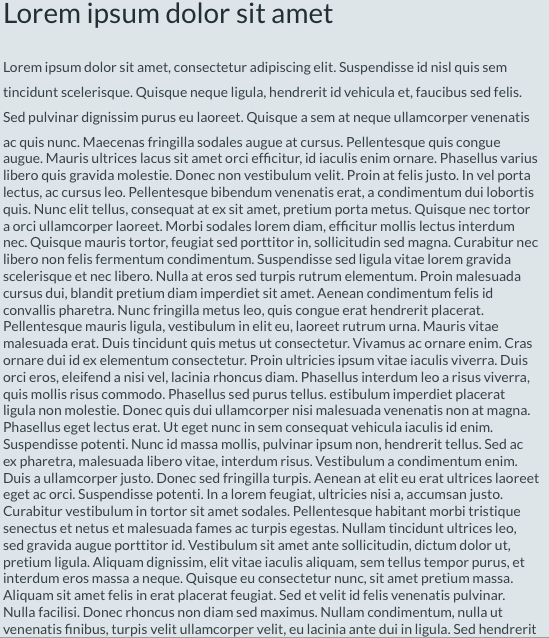 Lorem ipsum dolor sit amet

Lorem ipsum dolor sit amet, consectetur adipiscing elit. Suspendisse id nisl quis sem tincidunt scelerisque. Quisque neque ligula, hendrerit id vehicula et, faucibus sed felis. Sed pulvinar dignissim purus eu laoreet. Quisque a sem at neque ullamcorper venenatis ac quis nunc. Maecenas fringilla sodales augue at cursus. Pellentesque quis congue augue. Mauris ultrices lacus sit amet orci efficitur, id iaculis enim ornare. Phasellus varius libero quis gravida molestie. Donec non vestibulum velit. Proin at felis justo. In vel porta lectus, ac cursus leo. Pellentesque bibendum venenatis erat, a condimentum dui lobortis quis. Nunc elit tellus, consequat at ex sit amet, pretium porta metus. Quisque nec tortor a orci ullamcorper laoreet. Morbi sodales lorem diam, efficitur mollis lectus interdum nec. Quisque mauris tortor, feugiat sed porttitor in, sollicitudin sed magna. Curabitur nec libero non felis fermentum condimentum. Suspendisse sed ligula vitae lorem gravida scelerisque et nec libero. Nulla at eros sed turpis rutrum elementum. Proin malesuada cursus dui, blandit pretium diam imperdiet sit amet. Aenean condimentum felis id convallis pharetra. Nunc fringilla metus leo, quis congue erat hendrerit placerat. Pellentesque mauris ligula, vestibulum in elit eu, laoreet rutrum urna. Mauris vitae malesuada erat. Duis tincidunt quis metus ut consectetur. Vivamus ac ornare enim. Cras ornare dui id ex elementum consectetur. Proin ultricies ipsum vitae iaculis viverra. Duis orci eros, eleifend a nisi vel, lacinia rhoncus diam. Phasellus interdum leo a risus viverra, quis mollis risus commodo. Phasellus sed purus tellus. estibulum imperdiet placerat ligula non molestie. Donec quis dui ullamcorper nisi malesuada venenatis non at magna. Phasellus eget lectus erat. Ut eget nunc in sem consequat vehicula iaculis id enim. Suspendisse potenti. Nunc id massa mollis, pulvinar ipsum non, hendrerit tellus. Sed ac ex pharetra, malesuada libero vitae, interdum risus. Vestibulum a condimentum enim. Duis a ullamcorper justo. Donec sed fringilla turpis. Aenean at elit eu erat ultrices laoreet eget ac orci. Suspendisse potenti. In a lorem feugiat, ultricies nisi a, accumsan justo. Curabitur vestibulum in tortor sit amet sodales. Pellentesque habitant morbi tristique senectus et netus et malesuada fames ac turpis egestas. Nullam tincidunt ultrices leo, sed gravida augue porttitor id. Vestibulum sit amet ante sollicitudin, dictum dolor ut, pretium ligula. Aliquam dignissim, elit vitae iaculis aliquam, sem tellus tempor purus, et interdum eros massa a neque. Quisque eu consectetur nunc, sit amet pretium massa. Aliquam sit amet felis in erat placerat feugiat. Sed et velit id felis venenatis pulvinar. Nulla facilisi. Donec rhoncus non diam sed maximus. Nullam condimentum, nulla ut venenatis finibus, turpis velit ullamcorper velit, eu lacinia ante dui in ligula. Sed hendrerit